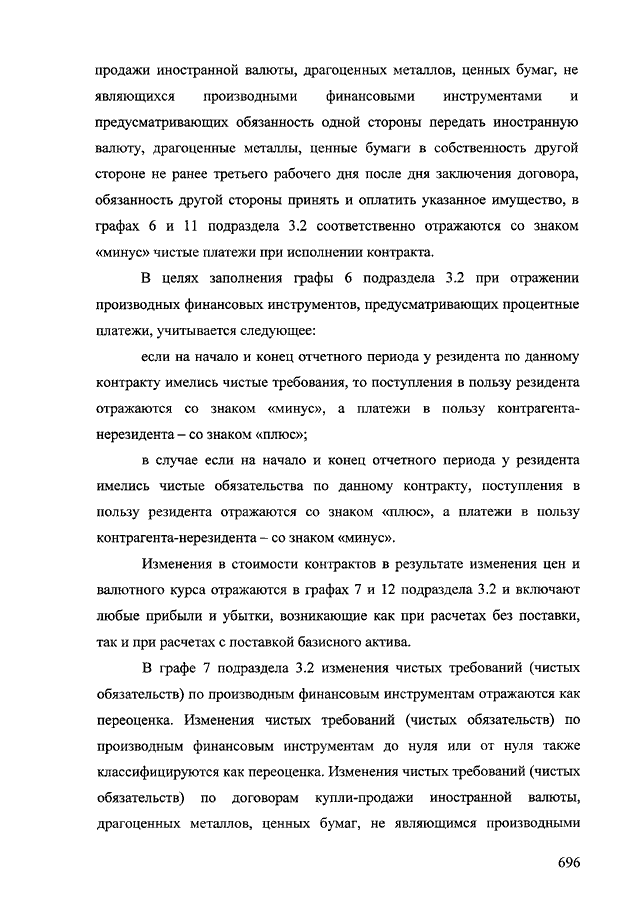 продажи иностранной валюты, драгоценных металлов, ценных бумаг, не являющихся производными финансовыми инструментами и предусматривающих обязанность одной стороны передать иностранную валюту, драгоценные металлы, ценные бумаги в собственность другой стороне не ранее третьего рабочего дня после дня заключения договора, обязанность другой стороны принять и оплатить указанное имущество, в графах 6 и 11 подраздела 3.2 соответственно отражаются со знаком «минус» чистые платежи при исполнении контракта.

В целях заполнения графы 6 подраздела 3.2 при отражении производных финансовых инструментов, предусматривающих процентные платежи, учитывается следующее:

если на начало и конец отчетного периода у резидента по данному контракту имелись чистые требования, то поступления в пользу резидента отражаются со знаком «минус», а платежи в пользу контрагента-нерезидента – со знаком «плюс»;

в случае если на начало и конец отчетного периода у резидента имелись чистые обязательства по данному контракту, поступления в пользу резидента отражаются со знаком «плюс», а платежи в пользу контрагента-нерезидента – со знаком «минус».

Изменения в стоимости контрактов в результате изменения цен и валютного курса отражаются в графах 7 и 12 подраздела 3.2 и включают любые прибыли и убытки, возникающие как при расчетах без поставки, так и при расчетах с поставкой базисного актива.

В графе 7 подраздела 3.2 изменения чистых требований (чистых обязательств) по производным финансовым инструментам отражаются как переоценка. Изменения чистых требований (чистых обязательств) по производным финансовым инструментам до нуля или от нуля также классифицируются как переоценка. Изменения чистых требований (чистых обязательств) по договорам купли-продажи иностранной валюты, драгоценных металлов, ценных бумаг, не являющимся производными

696